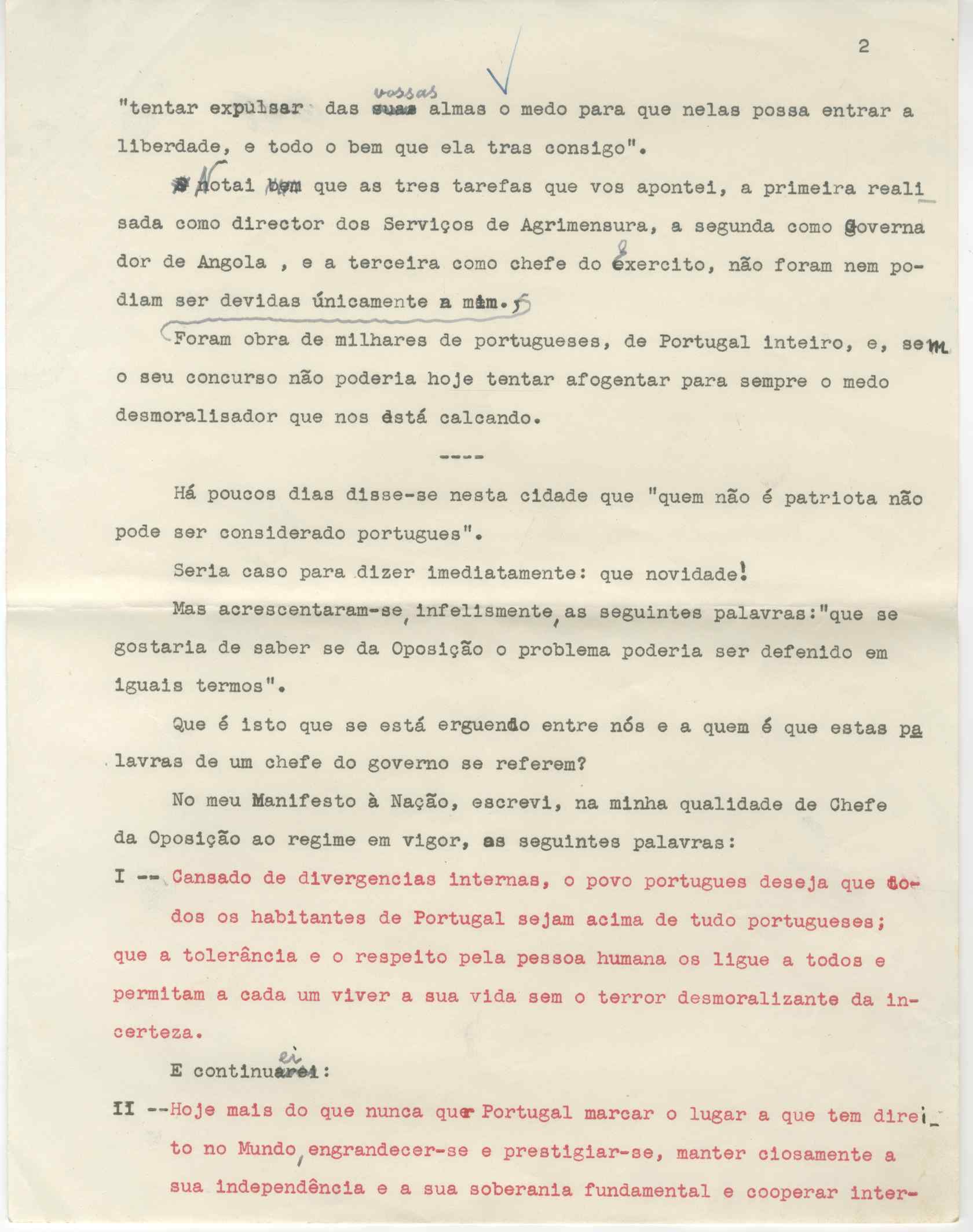 2

"tentar expulsar das vossas almas o medo para que nelas possa entrar a liberdade, e todo o bem que ela tras consigo".

Notai que as tres tarefas que vos apontei, a primeira realisada como director dos Serviços de Agrimensura, a segunda como governador de Angola , e a terceira como chefe do exercito, não foram nem podiam ser devidas únicamente a mim.

Foram obra de milhares de portugueses, de Portugal inteiro, e, sem o seu concurso não poderia hoje tentar afogentar para sempre o medo desmoralisador que nos está calcando.

----

Há poucos dias disse-se nesta cidade que "quem não é patriota não pode ser considerado portugues".

Seria caso para dizer imediatamente: que novidade!

Mas acrescentaram-se, infelismente, as seguintes palavras:"que se gostaria de saber se da Oposição o problema poderia ser defenido em iguais termos".

Que é isto que se está erguendo entre nós e a quem é que estas palavras de um chefe do governo se referem?

No meu Manifesto à Nação, escrevi, na minha qualidade de Chefe da Oposição ao regime em vigor, as seguintes palavras:

I -- Cansado de divergencias internas, o povo portugues deseja que todos os habitantes de Portugal sejam acima de tudo portugueses; que a tolerância e o respeito pela pessoa humana os ligue a todos e permitam a cada um viver a sua vida sem o terror desmoralizante da incerteza.

E continuei:

II --Hoje mais do que nunca quer Portugal marcar o lugar a que tem direito no Mundo, engrandecer-se e prestigiar-se, manter ciosamente a sua independência e a sua soberania fundamental e cooperar inter-